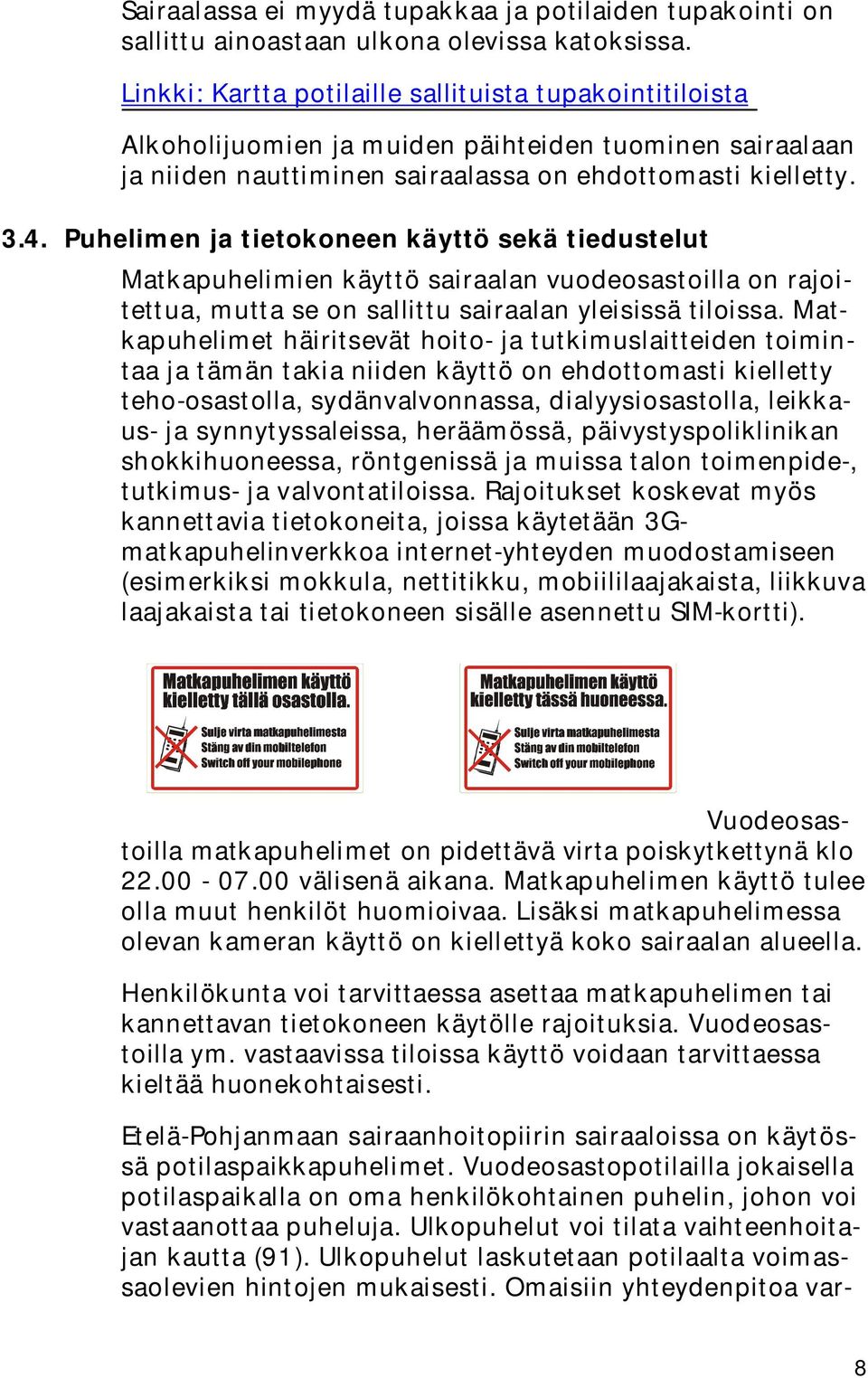 Sairaalassa ei myydä tupakkaa ja potilaiden tupakointi on sallittu ainoastaan ulkona olevissa katoksissa.

Linkki: Kartta potilaille sallituista tupakointitiloista

Alkoholijuomien ja muiden päihteiden tuominen sairaalaan ja niiden nauttiminen sairaalassa on ehdottomasti kielletty.

3.4. Puhelimen ja tietokoneen käyttö sekä tiedustelut

Matkapuhelimien käyttö sairaalan vuodeosastoilla on rajoitettua, mutta se on sallittu sairaalan yleisissä tiloissa. Matkapuhelimet häiritsevät hoito- ja tutkimuslaitteiden toimintaa ja tämän takia niiden käyttö on ehdottomasti kielletty teho-osastolla, sydänvalvonnassa, dialyysiosastolla, leikkaus- ja synnytyssaleissa, heräämössä, päivystyspoliklinikan shokkihuoneessa, röntgenissä ja muissa talon toimenpide-, tutkimus- ja valvontatiloissa. Rajoitukset koskevat myös kannettavia tietokoneita, joissa käytetään 3G-matkapuhelinverkkoa internet-yhteyden muodostamiseen (esimerkiksi mokkula, nettitikku, mobiililaajakaista, liikkuva laajakaista tai tietokoneen sisälle asennettu SIM-kortti).

Matkapuhelimen käyttö kielletty tällä osastolla.
Sulje virta matkapuhelimesta
Stäng av din mobiltelefon
Switch off your mobilephone

Matkapuhelimen käyttö kielletty tässä huoneessa.
Sulje virta matkapuhelimesta
Stäng av din mobiltelefon
Switch off your mobilephone

Vuodeosastoilla matkapuhelimet on pidettävä virta poiskytkettynä klo 22.00 - 07.00 välisenä aikana. Matkapuhelimen käyttö tulee olla muut henkilöt huomioivaa. Lisäksi matkapuhelimessa olevan kameran käyttö on kiellettyä koko sairaalan alueella.

Henkilökunta voi tarvittaessa asettaa matkapuhelimen tai kannettavan tietokoneen käytölle rajoituksia. Vuodeosastoilla ym. vastaavissa tiloissa käyttö voidaan tarvittaessa kieltää huonekohtaisesti.

Etelä-Pohjanmaan sairaanhoitopiirin sairaaloissa on käytössä potilaspaikkapuhelimet. Vuodeosastopotilailla jokaisella potilaspaikalla on oma henkilökohtainen puhelin, johon voi vastaanottaa puheluja. Ulkopuhelut voi tilata vaihteenhoitajan kautta (91). Ulkopuhelut laskutetaan potilaalta voimassaolevien hintojen mukaisesti. Omaisiin yhteydenpitoa var-

8